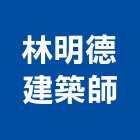 林明德
建築師